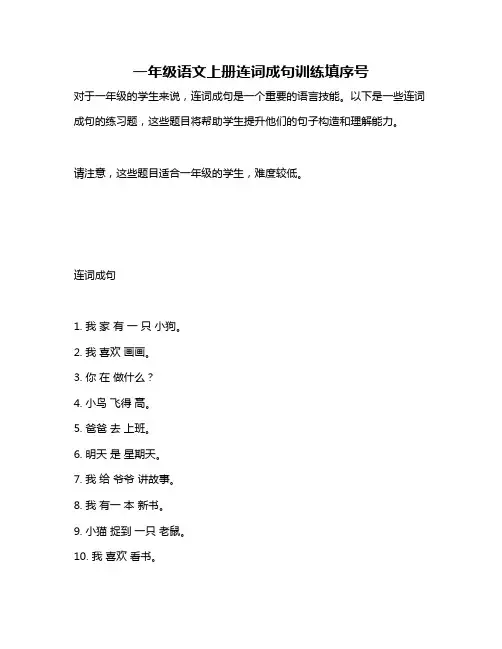 一年级语文上册连词成句训练填序号

对于一年级的学生来说，连词成句是一个重要的语言技能。以下是一些连词成句的练习题，这些题目将帮助学生提升他们的句子构造和理解能力。

请注意，这些题目适合一年级的学生，难度较低。

连词成句

1. 我 家 有 一 只 小狗。

2. 我 喜欢 画画。

3. 你 在 做什么？

4. 小鸟 飞得 高。

5. 爸爸 去 上班。

6. 明天 是 星期天。

7. 我 给 爷爷 讲故事。

8. 我 有一 本 新书。

9. 小猫 捉到 一只 老鼠。

10. 我 喜欢 看书。